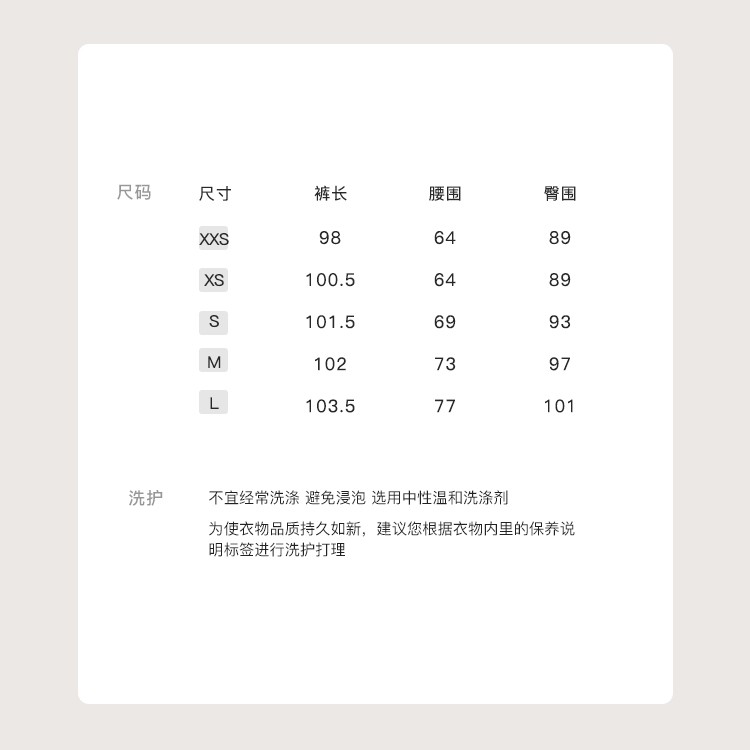 尺码

| 尺寸 | 裤长 | 腰围 | 臀围 |
|---|---|---|---|
| XXS | 98 | 64 | 89 |
| XS | 100.5 | 64 | 89 |
| S | 101.5 | 69 | 93 |
| M | 102 | 73 | 97 |
| L | 103.5 | 77 | 101 |

洗护

不宜经常洗涤 避免浸泡 选用中性温和洗涤剂

为使衣物品质持久如新，建议您根据衣物内里的保养说明标签进行洗护打理